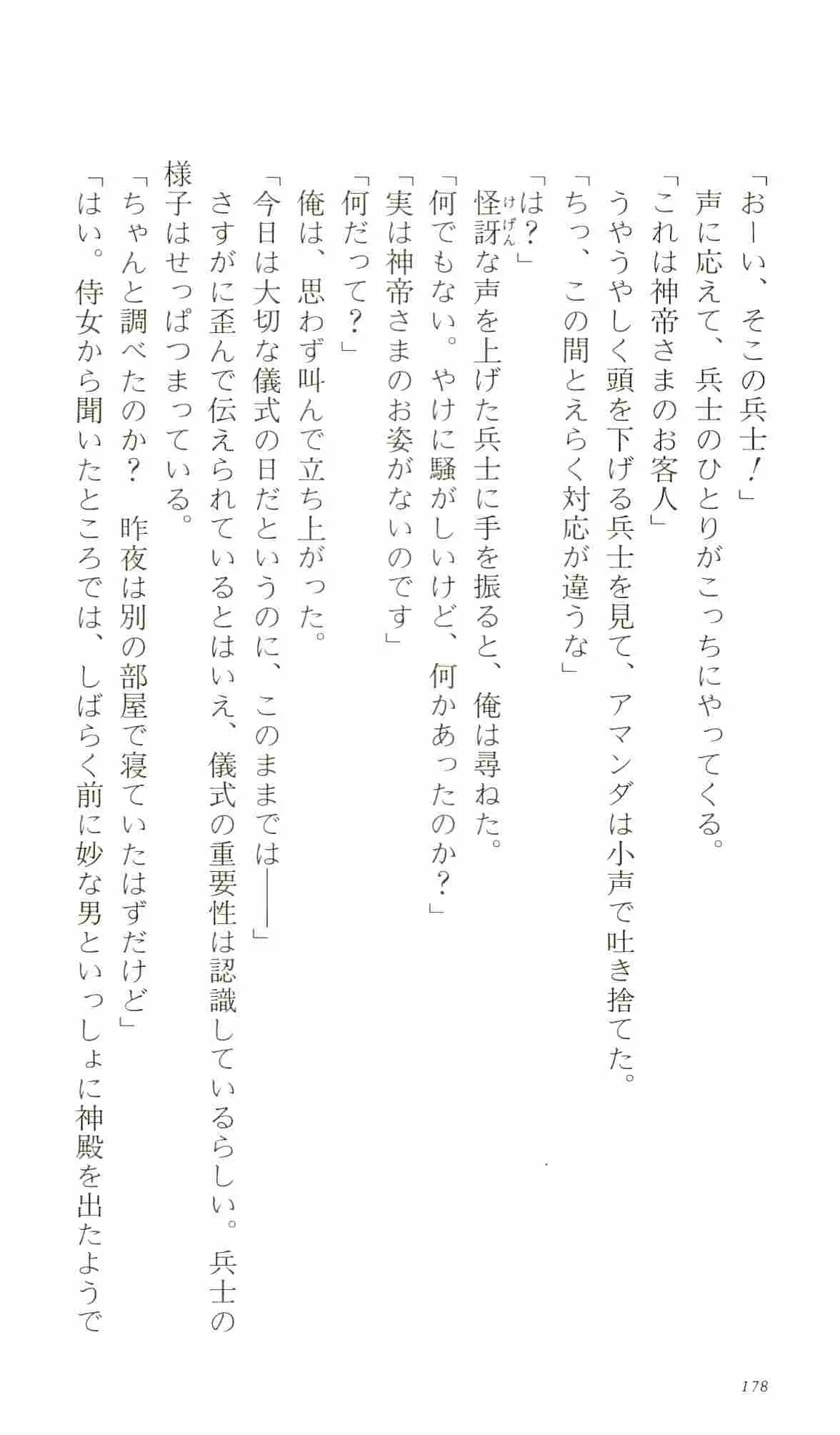 「おーい、そこの兵士！」

声に応えて、兵士のひとりがこっちにやってくる。

「これは神帝さまのお客人」

うやうやしく頭を下げる兵士を見て、アマンダは小声で吐き捨てた。

「ちっ、この間とえらく対応が違うな」

「は？」

怪訝な声を上げた兵士に手を振ると、俺は尋ねた。

「何でもない。やけに騒がしいけど、何かあったのか？」

「実は神帝さまのお姿がないのです」

「何だって？」

俺は、思わず叫んで立ち上がった。

「今日は大切な儀式の日だというのに、このままでは――」

さすがに歪んで伝えられているとはいえ、儀式の重要性は認識しているらしい。兵士の様子はせっぱつまっている。

「ちゃんと調べたのか？　昨夜は別の部屋で寝ていたはずだけど」

「はい。侍女から聞いたところでは、しばらく前に妙な男といっしょに神殿を出たようで

178